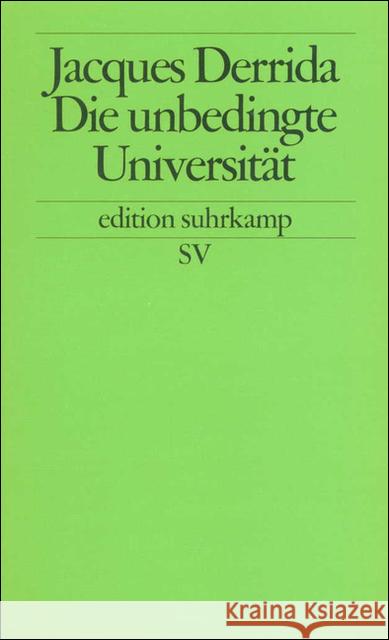 Jacques Derrida
Die unbedingte Universität

edition suhrkamp
SV